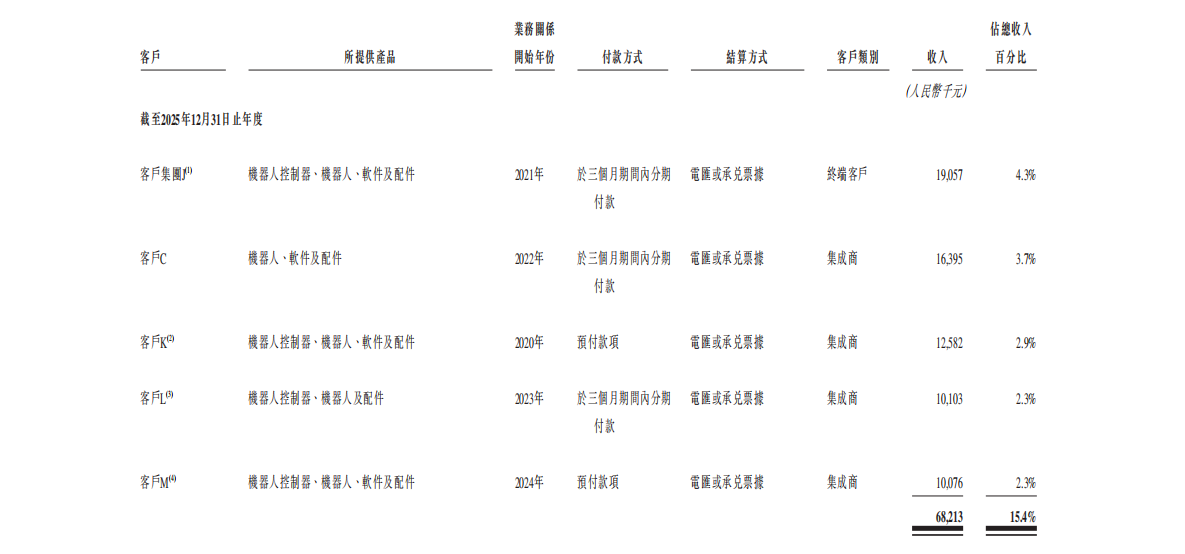 | 客戶 | 所提供產品 | 業務關係開始年份 | 付款方式 | 結算方式 | 客戶類別 | 收入 | 佔總收入百分比 |
|---|---|---|---|---|---|---|---|
| | | | | | | (人民幣千元) | |
| 截至2025年12月31日止年度 | | | | | | | |
| 客戶集團J$^{(1)}$ | 機器人控制器、機器人、軟件及配件 | 2021年 | 於三個月期間內分期付款 | 電匯或承兌票據 | 終端客戶 | 19,057 | 4.3% |
| 客戶C | 機器人、軟件及配件 | 2022年 | 於三個月期間內分期付款 | 電匯或承兌票據 | 集成商 | 16,395 | 3.7% |
| 客戶K$^{(2)}$ | 機器人控制器、機器人、軟件及配件 | 2020年 | 預付款項 | 電匯或承兌票據 | 集成商 | 12,582 | 2.9% |
| 客戶L$^{(3)}$ | 機器人控制器、機器人及配件 | 2023年 | 於三個月期間內分期付款 | 電匯或承兌票據 | 集成商 | 10,103 | 2.3% |
| 客戶M$^{(4)}$ | 機器人控制器、機器人、軟件及配件 | 2024年 | 預付款項 | 電匯或承兌票據 | 集成商 | 10,076 | 2.3% |
| | | | | | | 68,213 | 15.4% |